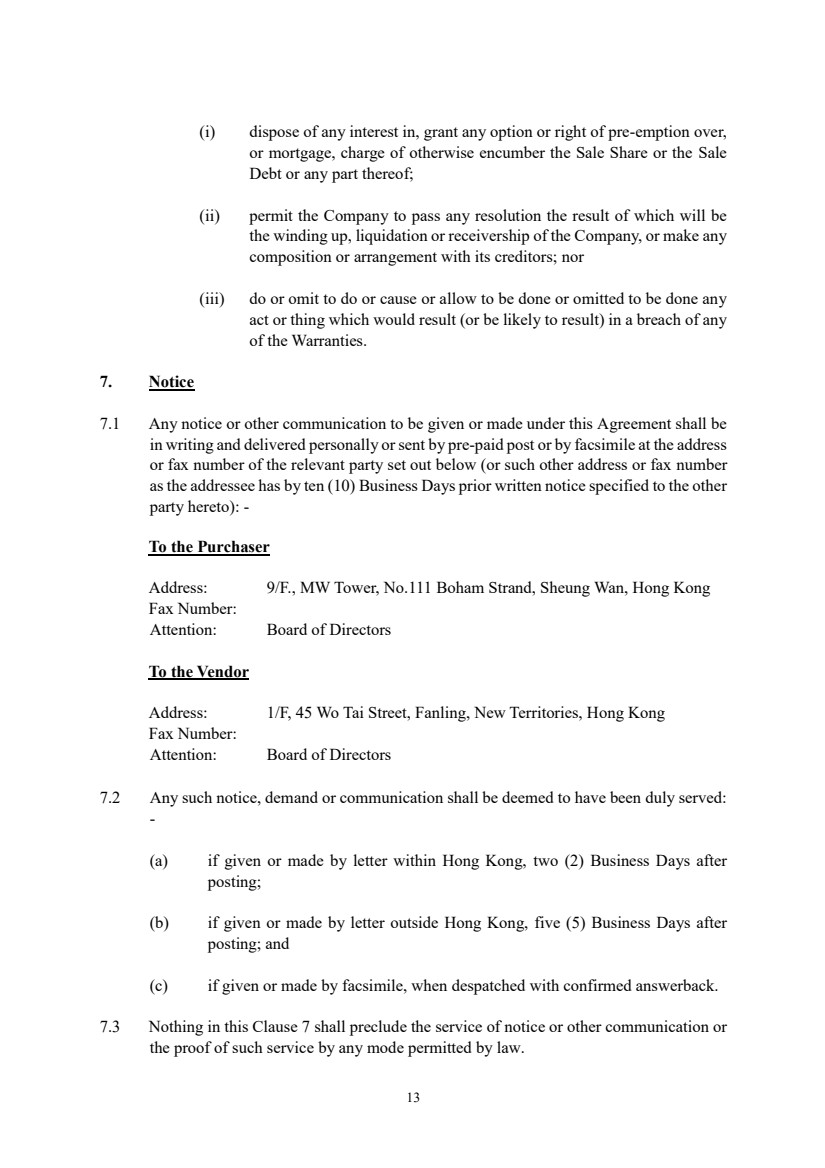 (i) dispose of any interest in, grant any option or right of pre-emption over, or mortgage, charge of otherwise encumber the Sale Share or the Sale Debt or any part thereof;

(ii) permit the Company to pass any resolution the result of which will be the winding up, liquidation or receivership of the Company, or make any composition or arrangement with its creditors; nor

(iii) do or omit to do or cause or allow to be done or omitted to be done any act or thing which would result (or be likely to result) in a breach of any of the Warranties.

7. Notice

7.1 Any notice or other communication to be given or made under this Agreement shall be in writing and delivered personally or sent by pre-paid post or by facsimile at the address or fax number of the relevant party set out below (or such other address or fax number as the addressee has by ten (10) Business Days prior written notice specified to the other party hereto): -

To the Purchaser

Address: 9/F., MW Tower, No.111 Boham Strand, Sheung Wan, Hong Kong
Fax Number:
Attention: Board of Directors

To the Vendor

Address: 1/F, 45 Wo Tai Street, Fanling, New Territories, Hong Kong
Fax Number:
Attention: Board of Directors

7.2 Any such notice, demand or communication shall be deemed to have been duly served: -

(a) if given or made by letter within Hong Kong, two (2) Business Days after posting;

(b) if given or made by letter outside Hong Kong, five (5) Business Days after posting; and

(c) if given or made by facsimile, when despatched with confirmed answerback.

7.3 Nothing in this Clause 7 shall preclude the service of notice or other communication or the proof of such service by any mode permitted by law.

13